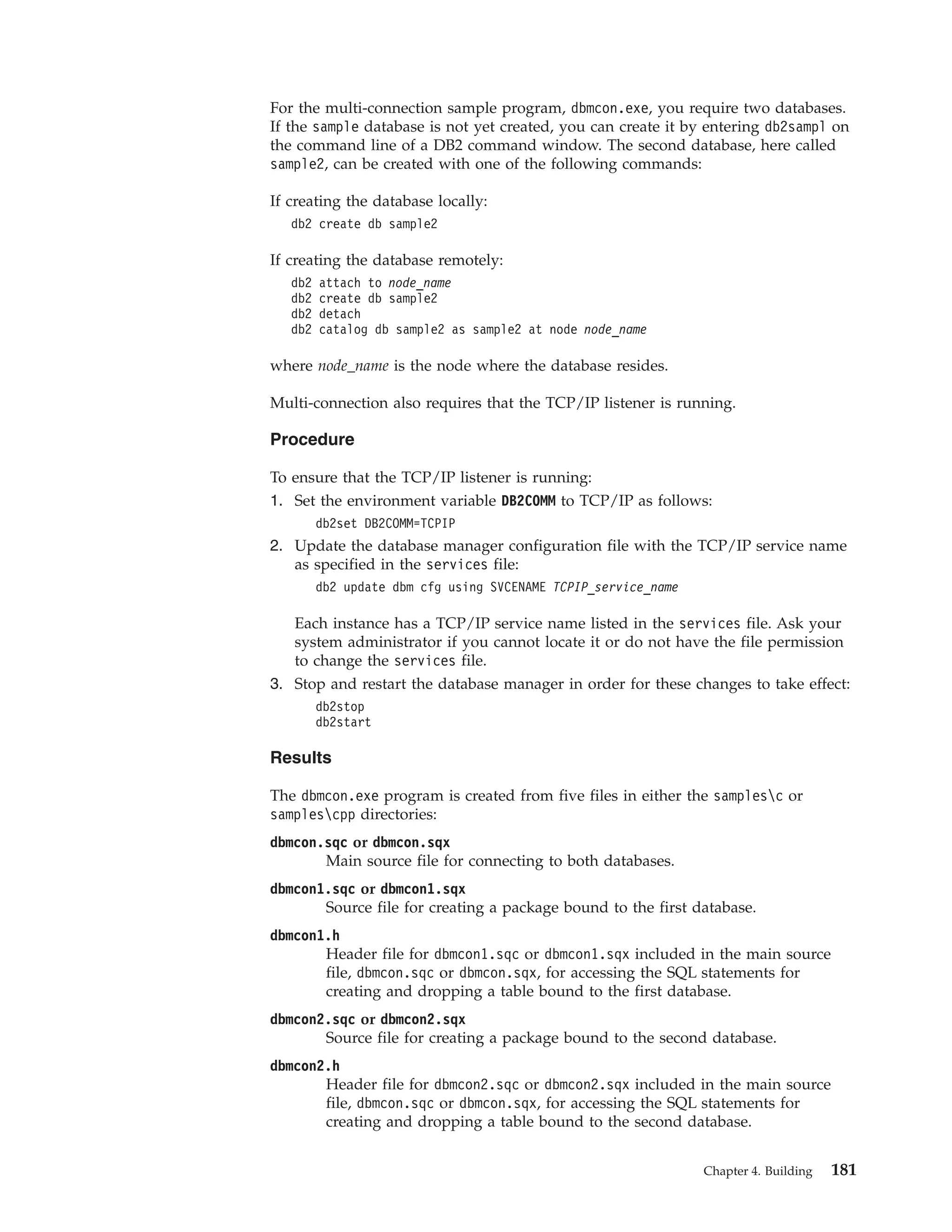 For the multi-connection sample program, dbmcon.exe, you require two databases. If the sample database is not yet created, you can create it by entering db2sampl on the command line of a DB2 command window. The second database, here called sample2, can be created with one of the following commands:

If creating the database locally:

db2 create db sample2

If creating the database remotely:

db2 attach to node_name
db2 create db sample2
db2 detach
db2 catalog db sample2 as sample2 at node node_name

where node_name is the node where the database resides.

Multi-connection also requires that the TCP/IP listener is running.

Procedure

To ensure that the TCP/IP listener is running:

1. Set the environment variable DB2COMM to TCP/IP as follows:

db2set DB2COMM=TCPIP

2. Update the database manager configuration file with the TCP/IP service name as specified in the services file:

db2 update dbm cfg using SVCENAME TCPIP_service_name

Each instance has a TCP/IP service name listed in the services file. Ask your system administrator if you cannot locate it or do not have the file permission to change the services file.

3. Stop and restart the database manager in order for these changes to take effect:

db2stop
db2start

Results

The dbmcon.exe program is created from five files in either the samples\c or samples\cpp directories:

dbmcon.sqc or dbmcon.sqx
Main source file for connecting to both databases.

dbmcon1.sqc or dbmcon1.sqx
Source file for creating a package bound to the first database.

dbmcon1.h
Header file for dbmcon1.sqc or dbmcon1.sqx included in the main source file, dbmcon.sqc or dbmcon.sqx, for accessing the SQL statements for creating and dropping a table bound to the first database.

dbmcon2.sqc or dbmcon2.sqx
Source file for creating a package bound to the second database.

dbmcon2.h
Header file for dbmcon2.sqc or dbmcon2.sqx included in the main source file, dbmcon.sqc or dbmcon.sqx, for accessing the SQL statements for creating and dropping a table bound to the second database.

Chapter 4. Building 181